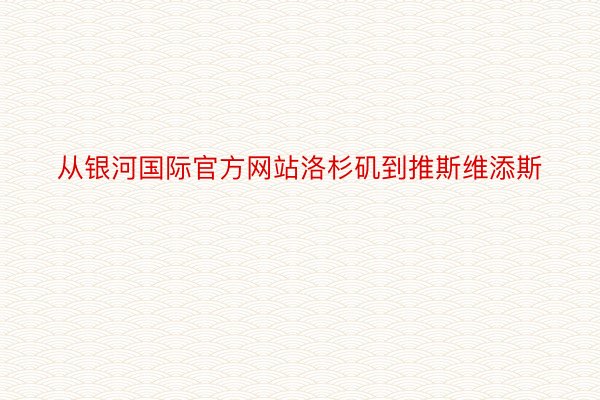 从银河国际官方网站洛杉矶到推斯维添斯